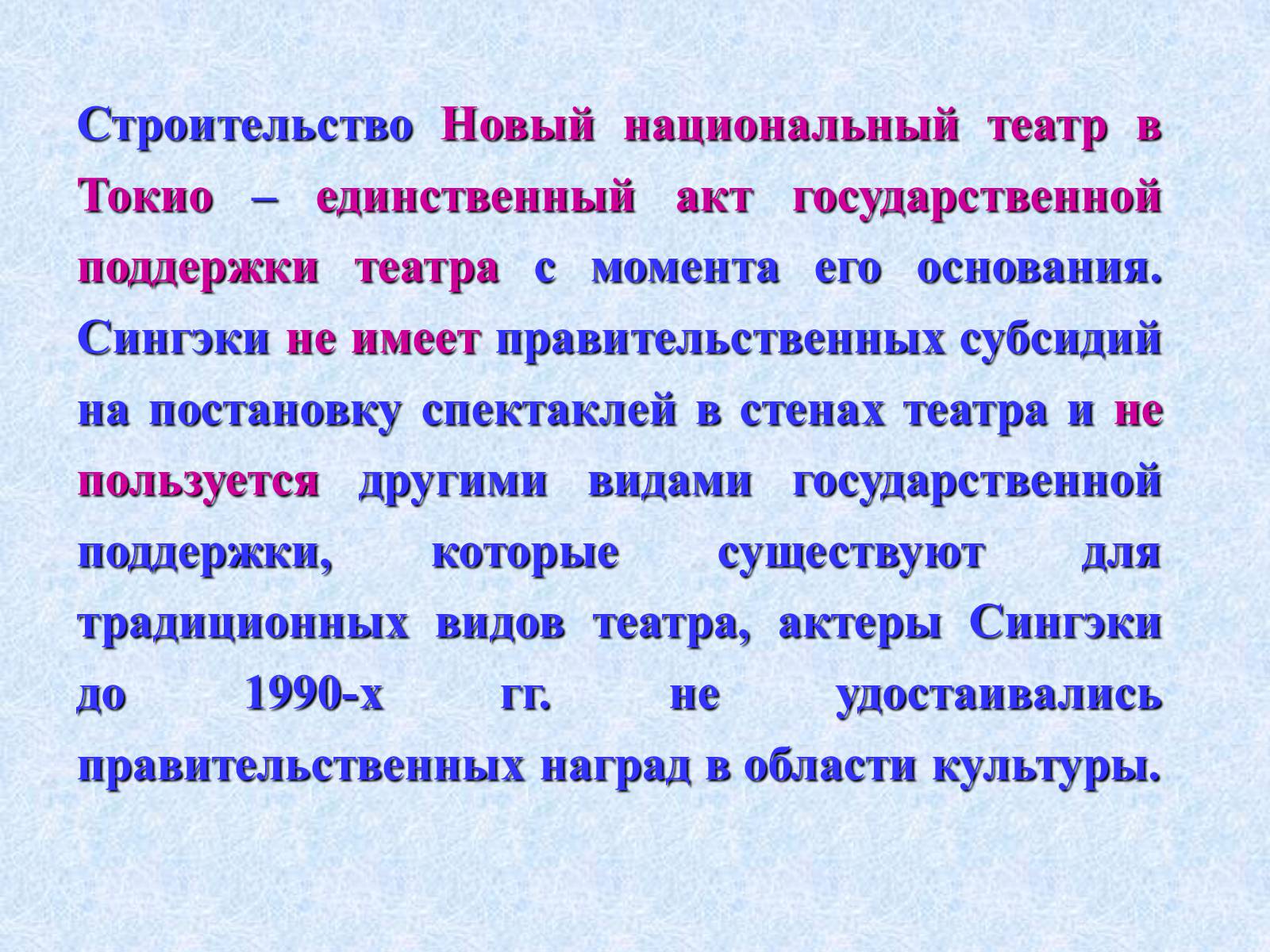 Строительство Новый национальный театр в Токио – единственный акт государственной поддержки театра с момента его основания. Сингэки не имеет правительственных субсидий на постановку спектаклей в стенах театра и не пользуется другими видами государственной поддержки, которые существуют для традиционных видов театра, актеры Сингэки до 1990-х гг. не удостаивались правительственных наград в области культуры.